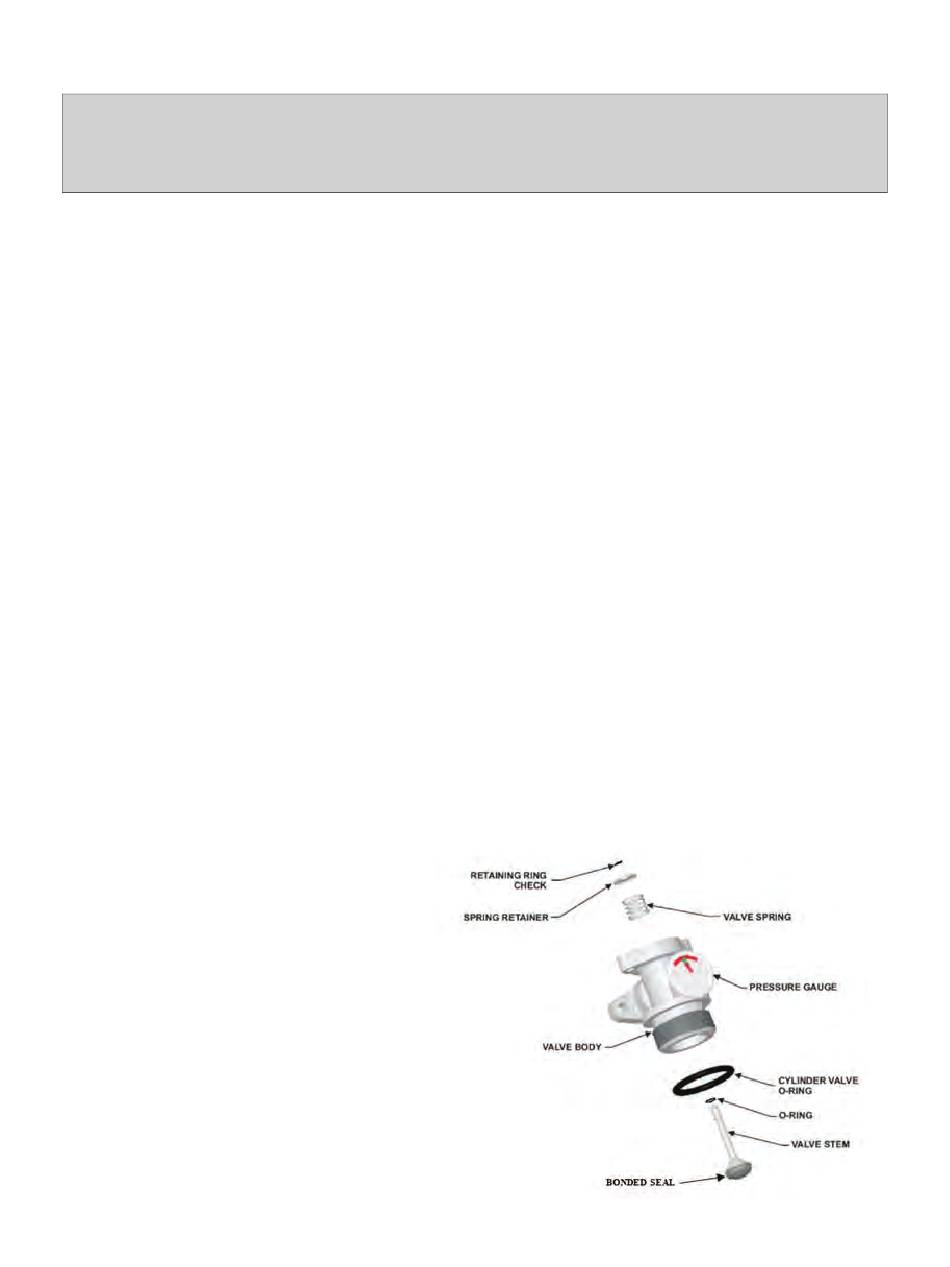 RETAINING RING CHECK

SPRING RETAINER

VALVE SPRING

PRESSURE GAUGE

VALVE BODY

CYLINDER VALVE O-RING

O-RING

VALVE STEM

BONDED SEAL